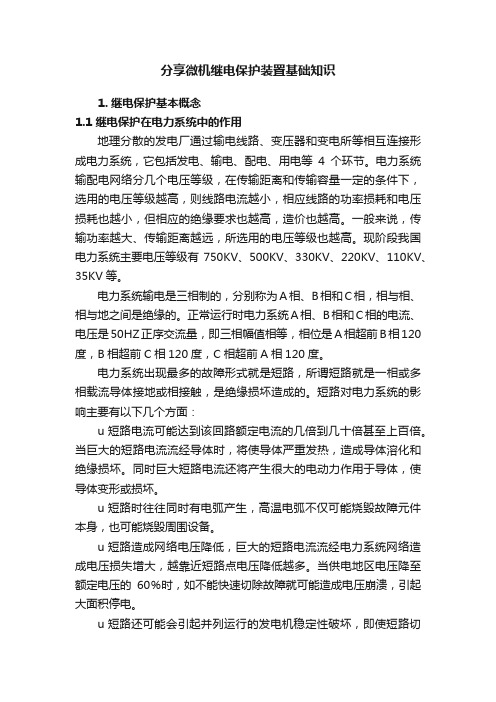 分享微机继电保护装置基础知识

1. 继电保护基本概念

1.1 继电保护在电力系统中的作用

地理分散的发电厂通过输电线路、变压器和变电所等相互连接形成电力系统，它包括发电、输电、配电、用电等 4 个环节。电力系统输配电网络分几个电压等级，在传输距离和传输容量一定的条件下，选用的电压等级越高，则线路电流越小，相应线路的功率损耗和电压损耗也越小，但相应的绝缘要求也越高，造价也越高。一般来说，传输功率越大、传输距离越远，所选用的电压等级也越高。现阶段我国电力系统主要电压等级有 750KV、500KV、330KV、220KV、110KV、35KV 等。

电力系统输电是三相制的，分别称为 A 相、B 相和 C 相，相与相、相与地之间是绝缘的。正常运行时电力系统 A 相、B 相和 C 相的电流、电压是 50HZ 正序交流量，即三相幅值相等，相位是 A 相超前 B 相 120 度，B 相超前 C 相 120 度，C 相超前 A 相 120 度。

电力系统出现最多的故障形式就是短路，所谓短路就是一相或多相载流导体接地或相接触，是绝缘损坏造成的。短路对电力系统的影响主要有以下几个方面：

u 短路电流可能达到该回路额定电流的几倍到几十倍甚至上百倍。当巨大的短路电流流经导体时，将使导体严重发热，造成导体溶化和绝缘损坏。同时巨大短路电流还将产生很大的电动力作用于导体，使导体变形或损坏。

u 短路时往往同时有电弧产生，高温电弧不仅可能烧毁故障元件本身，也可能烧毁周围设备。

u 短路造成网络电压降低，巨大的短路电流流经电力系统网络造成电压损失增大，越靠近短路点电压降低越多。当供电地区电压降至额定电压的 60%时，如不能快速切除故障就可能造成电压崩溃，引起大面积停电。

u 短路还可能会引起并列运行的发电机稳定性破坏，即使短路切